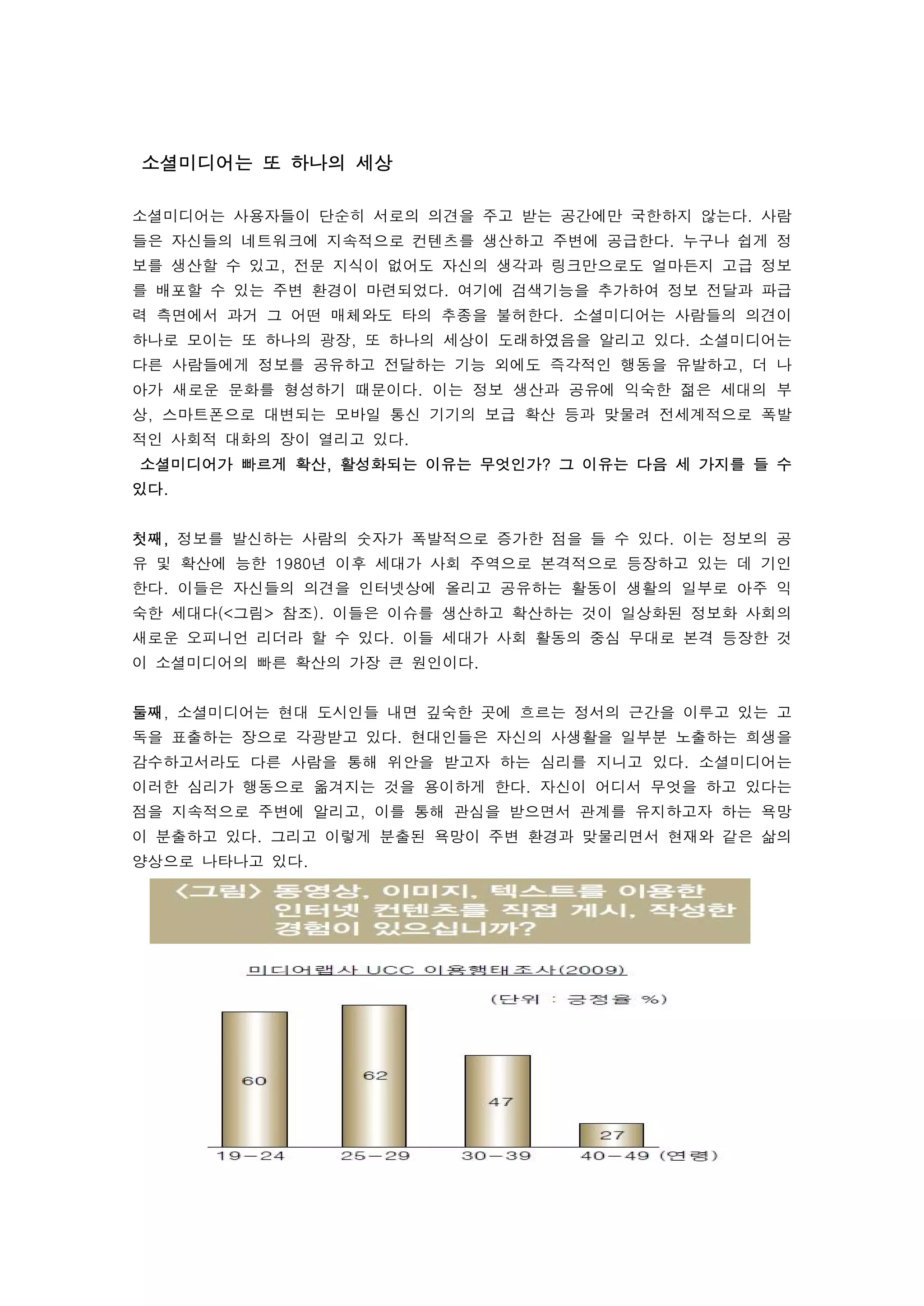 소셜미디어는 또 하나의 세상

소셜미디어는 사용자들이 단순히 서로의 의견을 주고 받는 공간에만 국한하지 않는다. 사람들은 자신들의 네트워크에 지속적으로 컨텐츠를 생산하고 주변에 공급한다. 누구나 쉽게 정보를 생산할 수 있고, 전문 지식이 없어도 자신의 생각과 링크만으로도 얼마든지 고급 정보를 배포할 수 있는 주변 환경이 마련되었다. 여기에 검색기능을 추가하여 정보 전달과 파급력 측면에서 과거 그 어떤 매체와도 타의 추종을 불허한다. 소셜미디어는 사람들의 의견이 하나로 모이는 또 하나의 광장, 또 하나의 세상이 도래하였음을 알리고 있다. 소셜미디어는 다른 사람들에게 정보를 공유하고 전달하는 기능 외에도 즉각적인 행동을 유발하고, 더 나아가 새로운 문화를 형성하기 때문이다. 이는 정보 생산과 공유에 익숙한 젊은 세대의 부상, 스마트폰으로 대변되는 모바일 통신 기기의 보급 확산 등과 맞물려 전세계적으로 폭발적인 사회적 대화의 장이 열리고 있다.
소셜미디어가 빠르게 확산, 활성화되는 이유는 무엇인가? 그 이유는 다음 세 가지를 들 수 있다.

첫째, 정보를 발신하는 사람의 숫자가 폭발적으로 증가한 점을 들 수 있다. 이는 정보의 공유 및 확산에 능한 1980년 이후 세대가 사회 주역으로 본격적으로 등장하고 있는 데 기인한다. 이들은 자신들의 의견을 인터넷상에 올리고 공유하는 활동이 생활의 일부로 아주 익숙한 세대다(<그림> 참조). 이들은 이슈를 생산하고 확산하는 것이 일상화된 정보화 사회의 새로운 오피니언 리더라 할 수 있다. 이들 세대가 사회 활동의 중심 무대로 본격 등장한 것이 소셜미디어의 빠른 확산의 가장 큰 원인이다.

둘째, 소셜미디어는 현대 도시인들 내면 깊숙한 곳에 흐르는 정서의 근간을 이루고 있는 고독을 표출하는 장으로 각광받고 있다. 현대인들은 자신의 사생활을 일부분 노출하는 희생을 감수하고서라도 다른 사람을 통해 위안을 받고자 하는 심리를 지니고 있다. 소셜미디어는 이러한 심리가 행동으로 옮겨지는 것을 용이하게 한다. 자신이 어디서 무엇을 하고 있다는 점을 지속적으로 주변에 알리고, 이를 통해 관심을 받으면서 관계를 유지하고자 하는 욕망이 분출하고 있다. 그리고 이렇게 분출된 욕망이 주변 환경과 맞물리면서 현재와 같은 삶의 양상으로 나타나고 있다.

<그림> 동영상, 이미지, 텍스트를 이용한 인터넷 컨텐츠를 직접 게시, 작성한 경험이 있으십니까?

미디어랩사 UCC 이용행태조사(2009)

(단위 : 긍정율 %)

60
62
47
27
19-24 25-29 30-39 40-49 (연령)